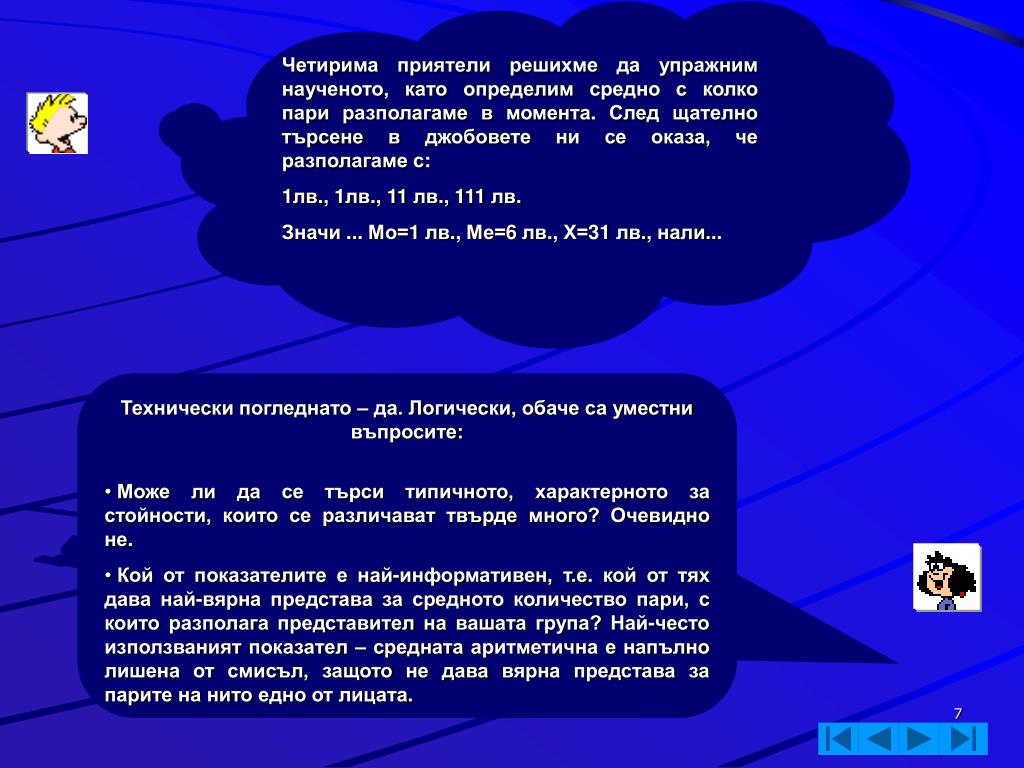 Четирима приятели решихме да упражним наученото, като определим средно с колко пари разполагаме в момента. След щателно търсене в джобовете ни се оказа, че разполагаме с:

1лв., 1лв., 11 лв., 111 лв.

Значи ... Мо=1 лв., Ме=6 лв., Х=31 лв., нали...

Технически погледнато – да. Логически, обаче са уместни въпросите:

• Може ли да се търси типичното, характерното за стойности, които се различават твърде много? Очевидно не.

• Кой от показателите е най-информативен, т.е. кой от тях дава най-вярна представа за средното количество пари, с които разполага представител на вашата група? Най-често използваният показател – средната аритметична е напълно лишена от смисъл, защото не дава вярна представа за парите на нито едно от лицата.

7